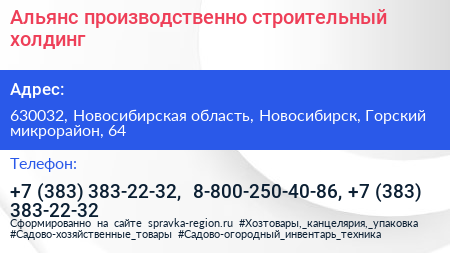 Альянс производственно строительный холдинг

Адрес:

630032, Новосибирская область, Новосибирск, Горский микрорайон, 64

Телефон:

+7 (383) 383-22-32, 8-800-250-40-86, +7 (383) 383-22-32

Сформированно на сайте spravka-region.ru #Хозтовары,_канцелярия,_упаковка #Садово-хозяйственные_товары #Садово-огородный_инвентарь_техника